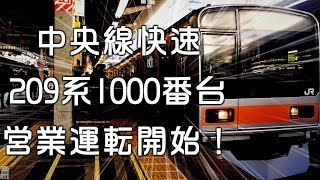 中央線快速
209系1000番台
営業運転開始！

JR